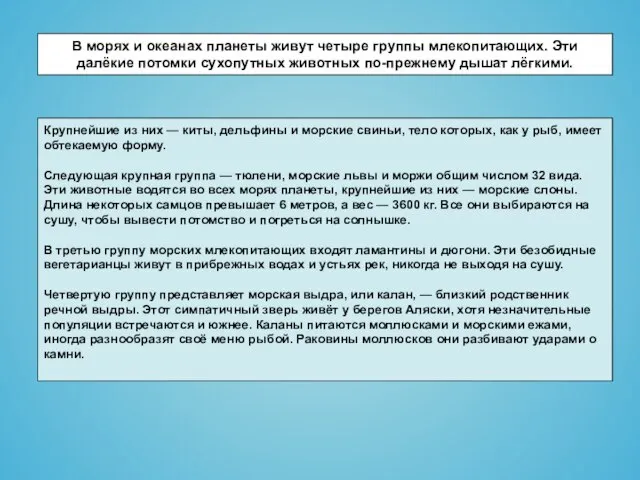 В морях и океанах планеты живут четыре группы млекопитающих. Эти далёкие потомки сухопутных животных по-прежнему дышат лёгкими.

Крупнейшие из них — киты, дельфины и морские свиньи, тело которых, как у рыб, имеет обтекаемую форму.

Следующая крупная группа — тюлени, морские львы и моржи общим числом 32 вида. Эти животные водятся во всех морях планеты, крупнейшие из них — морские слоны. Длина некоторых самцов превышает 6 метров, а вес — 3600 кг. Все они выбираются на сушу, чтобы вывести потомство и погреться на солнышке.

В третью группу морских млекопитающих входят ламантины и дюгони. Эти безобидные вегетарианцы живут в прибрежных водах и устьях рек, никогда не выходя на сушу.

Четвертую группу представляет морская выдра, или калан, — близкий родственник речной выдры. Этот симпатичный зверь живёт у берегов Аляски, хотя незначительные популяции встречаются и южнее. Каланы питаются моллюсками и морскими ежами, иногда разнообразят своё меню рыбой. Раковины моллюсков они разбивают ударами о камни.